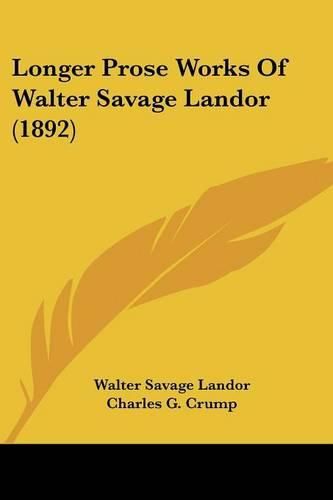 Longer Prose Works Of Walter Savage Landor (1892)

Walter Savage Landor
Charles G. Crump